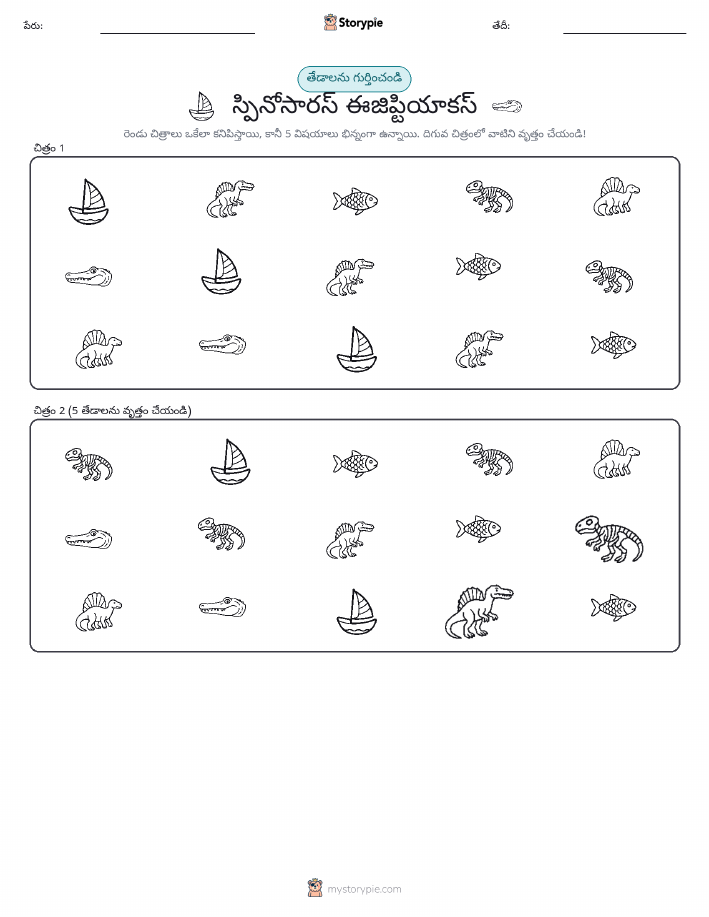 పేరు: Storypie తేదీ:

తేడాలను గుర్తించండి

స్పినోసారస్ ఈజిప్టియాకస్

రెండు చిత్రాలు ఒకేలా కనిపిస్తాయి, కానీ 5 విషయాలు భిన్నంగా ఉన్నాయి. దిగువ చిత్రంలో వాటిని వృత్తం చేయండి!

చిత్రం 1

చిత్రం 2 (5 తేడాలను వృత్తం చేయండి)

mystorypie.com